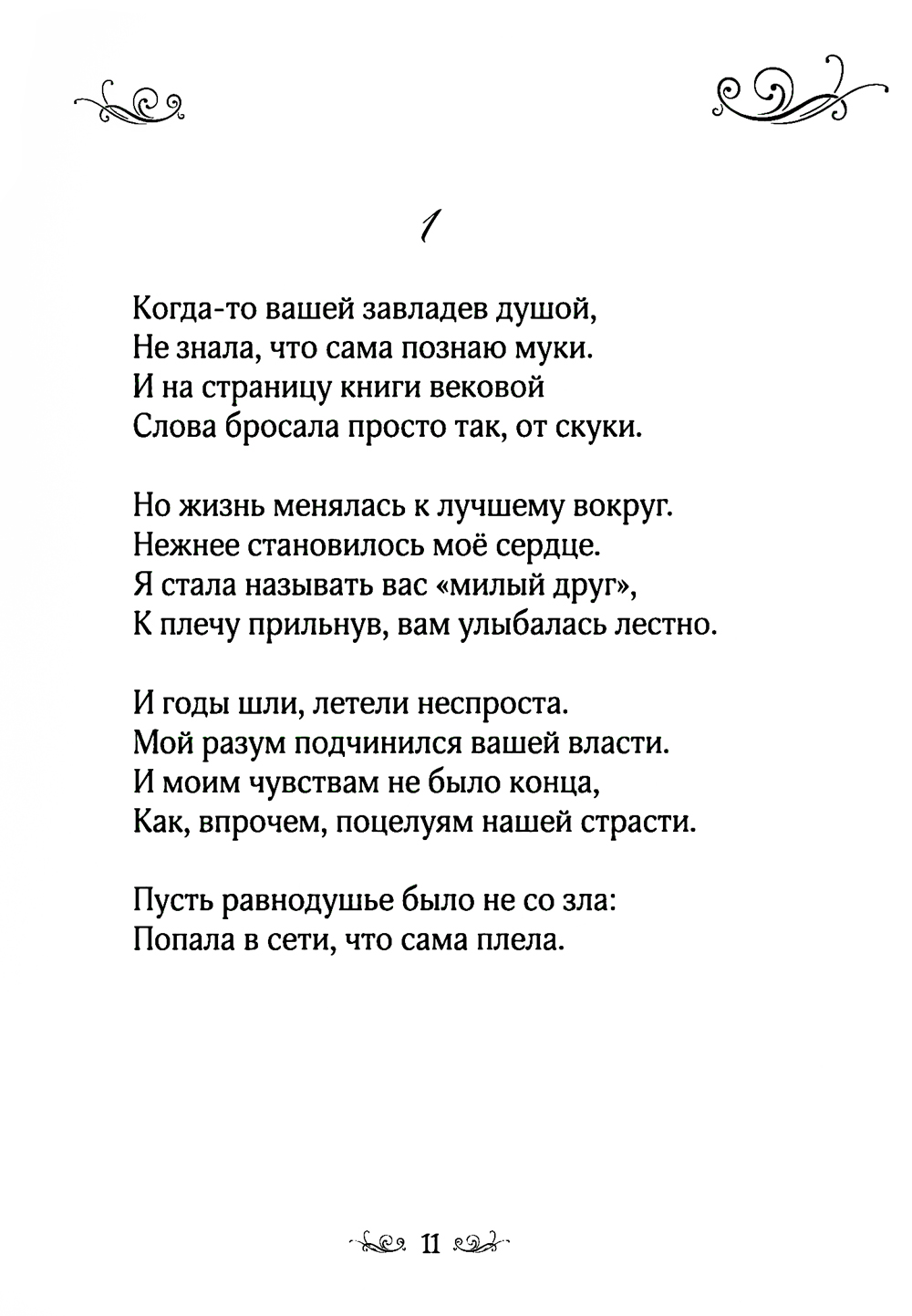 1

Когда-то вашей завладев душой,
Не знала, что сама познаю муки.
И на страницу книги вековой
Слова бросала просто так, от скуки.

Но жизнь менялась к лучшему вокруг.
Нежнее становилось моё сердце.
Я стала называть вас «милый друг»,
К плечу прильнув, вам улыбалась лестно.

И годы шли, летели неспроста.
Мой разум подчинился вашей власти.
И моим чувствам не было конца,
Как, впрочем, поцелуям нашей страсти.

Пусть равнодушье было не со зла:
Попала в сети, что сама плела.

11